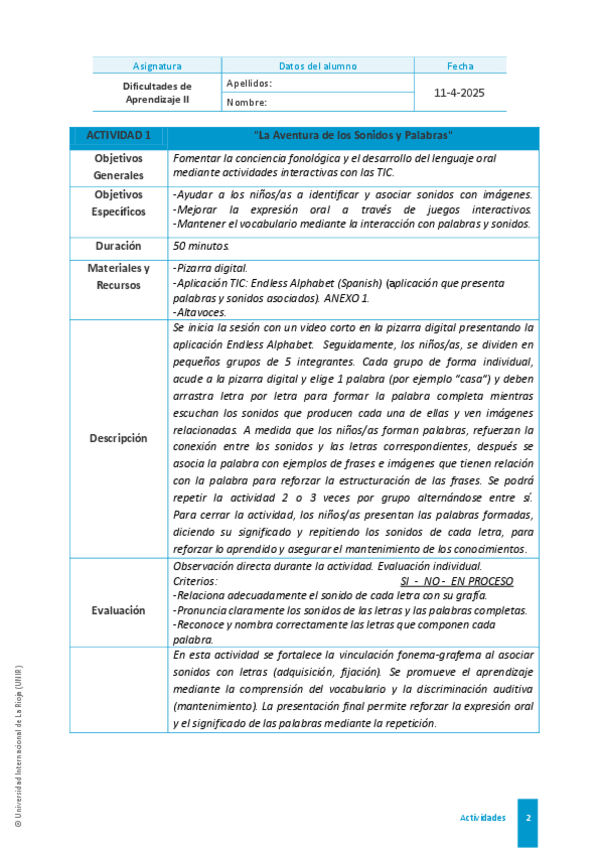 | Asignatura | Datos del alumno | Fecha |
|---|---|---|
| Dificultades de Aprendizaje II | Apellidos: | 11-4-2025 |
| | Nombre: | |

| ACTIVIDAD 1 | "La Aventura de los Sonidos y Palabras" |
|---|---|
| Objetivos Generales | Fomentar la conciencia fonológica y el desarrollo del lenguaje oral mediante actividades interactivas con las TIC. |
| Objetivos Específicos | -Ayudar a los niños/as a identificar y asociar sonidos con imágenes. -Mejorar la expresión oral a través de juegos interactivos. -Mantener el vocabulario mediante la interacción con palabras y sonidos. |
| Duración | 50 minutos. |
| Materiales y Recursos | -Pizarra digital. -Aplicación TIC: Endless Alphabet (Spanish) (aplicación que presenta palabras y sonidos asociados). ANEXO 1. -Altavoces. |
| Descripción | Se inicia la sesión con un video corto en la pizarra digital presentando la aplicación Endless Alphabet. Seguidamente, los niños/as, se dividen en pequeños grupos de 5 integrantes. Cada grupo de forma individual, acude a la pizarra digital y elige 1 palabra (por ejemplo "casa") y deben arrastra letra por letra para formar la palabra completa mientras escuchan los sonidos que producen cada una de ellas y ven imágenes relacionadas. A medida que los niños/as forman palabras, refuerzan la conexión entre los sonidos y las letras correspondientes, después se asocia la palabra con ejemplos de frases e imágenes que tienen relación con la palabra para reforzar la estructuración de las frases. Se podrá repetir la actividad 2 o 3 veces por grupo alternándose entre sí. Para cerrar la actividad, los niños/as presentan las palabras formadas, diciendo su significado y repitiendo los sonidos de cada letra, para reforzar lo aprendido y asegurar el mantenimiento de los conocimientos. |
| Evaluación | Observación directa durante la actividad. Evaluación individual. Criterios: SI - NO - EN PROCESO -Relaciona adecuadamente el sonido de cada letra con su grafía. -Pronuncia claramente los sonidos de las letras y las palabras completas. -Reconoce y nombra correctamente las letras que componen cada palabra. |
| | En esta actividad se fortalece la vinculación fonema-grafema al asociar sonidos con letras (adquisición, fijación). Se promueve el aprendizaje mediante la comprensión del vocabulario y la discriminación auditiva (mantenimiento). La presentación final permite reforzar la expresión oral y el significado de las palabras mediante la repetición. |

© Universidad Internacional de La Rioja (UNIR)

Actividades 2